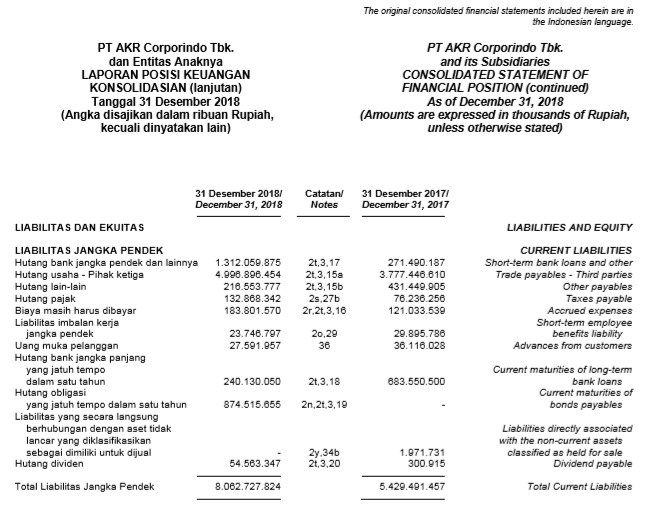 The original consolidated financial statements included herein are in the Indonesian language.

PT AKR Corporindo Tbk.
dan Entitas Anaknya
LAPORAN POSISI KEUANGAN
KONSOLIDASIAN (lanjutan)
Tanggal 31 Desember 2018
(Angka disajikan dalam ribuan Rupiah, kecuali dinyatakan lain)

PT AKR Corporindo Tbk.
and its Subsidiaries
CONSOLIDATED STATEMENT OF
FINANCIAL POSITION (continued)
As of December 31, 2018
(Amounts are expressed in thousands of Rupiah, unless otherwise stated)

| | 31 Desember 2018/ December 31, 2018 | Catatan/ Notes | 31 Desember 2017/ December 31, 2017 | |
|---|---|---|---|---|
| LIABILITAS DAN EKUITAS | | | | LIABILITIES AND EQUITY |
| LIABILITAS JANGKA PENDEK | | | | CURRENT LIABILITIES |
| Hutang bank jangka pendek dan lainnya | 1.312.059.875 | 2t,3,17 | 271.490.187 | Short-term bank loans and other |
| Hutang usaha - Pihak ketiga | 4.996.896.454 | 2t,3,15a | 3.777.446.610 | Trade payables - Third parties |
| Hutang lain-lain | 216.553.777 | 2t,3,15b | 431.449.905 | Other payables |
| Hutang pajak | 132.868.342 | 2s,27b | 76.236.256 | Taxes payable |
| Biaya masih harus dibayar | 183.801.570 | 2r,2t,3,16 | 121.033.539 | Accrued expenses |
| Liabilitas imbalan kerja jangka pendek | 23.746.797 | 2o,29 | 29.895.786 | Short-term employee benefits liability |
| Uang muka pelanggan | 27.591.957 | 36 | 36.116.028 | Advances from customers |
| Hutang bank jangka panjang yang jatuh tempo dalam satu tahun | 240.130.050 | 2t,3,18 | 683.550.500 | Current maturities of long-term bank loans |
| Hutang obligasi yang jatuh tempo dalam satu tahun | 874.515.655 | 2n,2t,3,19 | - | Current maturities of bonds payables |
| Liabilitas yang secara langsung berhubungan dengan aset tidak lancar yang diklasifikasikan sebagai dimiliki untuk dijual | - | 2y,34b | 1.971.731 | Liabilities directly associated with the non-current assets classified as held for sale |
| Hutang dividen | 54.563.347 | 2t,3,20 | 300.915 | Dividend payable |
| Total Liabilitas Jangka Pendek | 8.062.727.824 | | 5.429.491.457 | Total Current Liabilities |